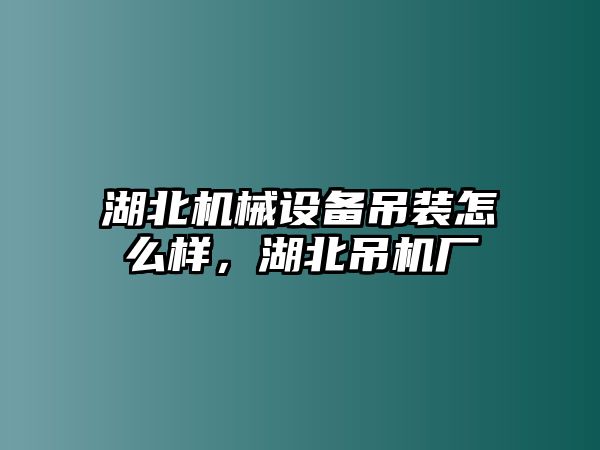 湖北机械设备吊装怎么样，湖北吊机厂